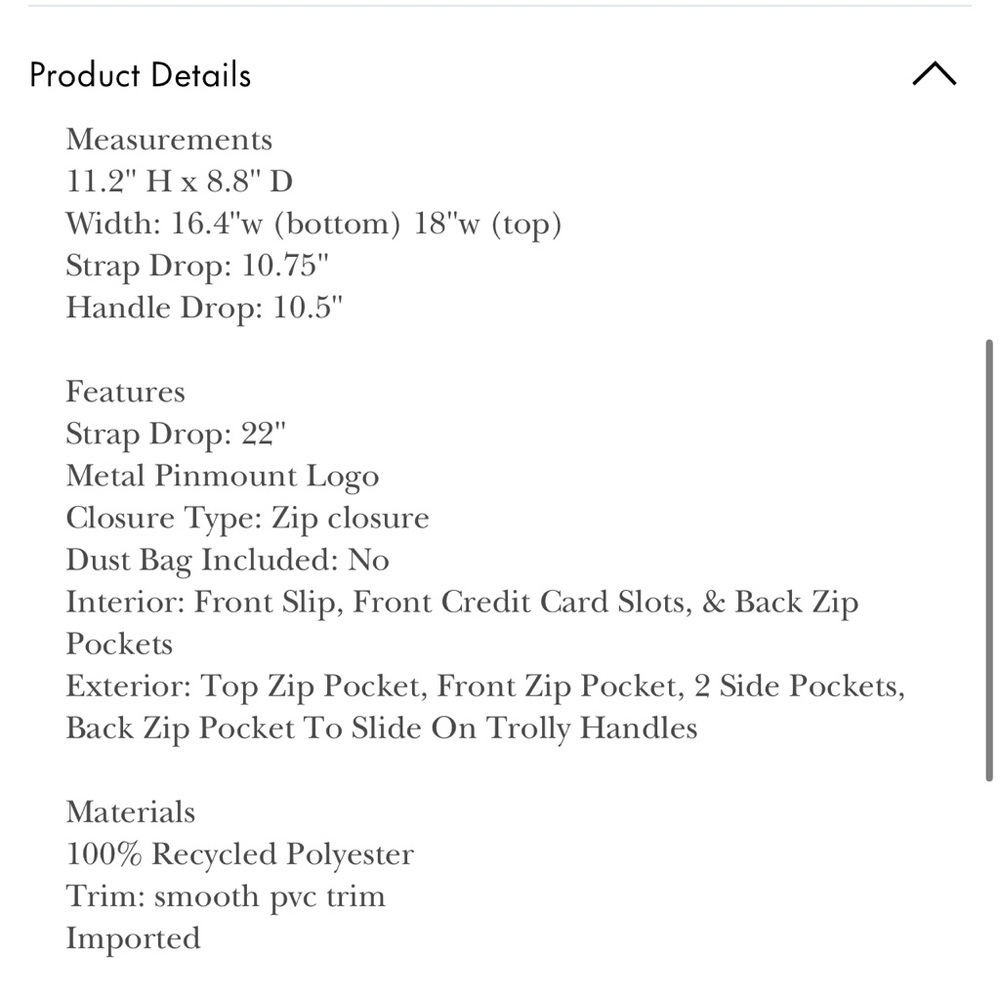 Product Details

Measurements
11.2" H x 8.8" D
Width: 16.4"w (bottom) 18"w (top)
Strap Drop: 10.75"
Handle Drop: 10.5"

Features
Strap Drop: 22"
Metal Pinmount Logo
Closure Type: Zip closure
Dust Bag Included: No
Interior: Front Slip, Front Credit Card Slots, & Back Zip Pockets
Exterior: Top Zip Pocket, Front Zip Pocket, 2 Side Pockets, Back Zip Pocket To Slide On Trolly Handles

Materials
100% Recycled Polyester
Trim: smooth pvc trim
Imported